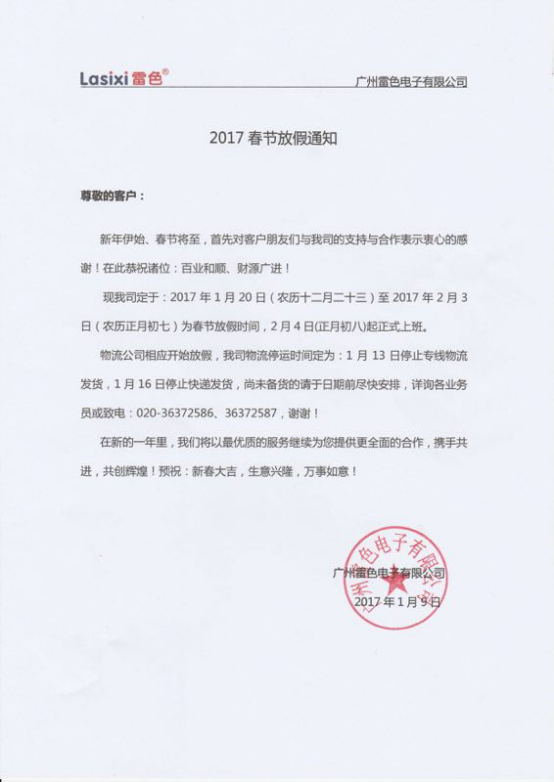 Lasixi 雷色®

广州雷色电子有限公司

2017 春节放假通知

尊敬的客户：

新年伊始、春节将至，首先对客户朋友们与我司的支持与合作表示衷心的感谢！在此恭祝诸位：百业和顺、财源广进！

现我司定于：2017 年 1 月 20 日（农历十二月二十三）至 2017 年 2 月 3 日（农历正月初七）为春节放假时间，2 月 4 日(正月初八)起正式上班。

物流公司相应开始放假，我司物流停运时间定为：1 月 13 日停止专线物流发货，1 月 16 日停止快递发货，尚未备货的请于日期前尽快安排，详询各业务员或致电：020-36372586、36372587，谢谢！

在新的一年里，我们将以最优质的服务继续为您提供更全面的合作，携手共进，共创辉煌！预祝：新春大吉，生意兴隆，万事如意！

广州雷色电子有限公司
2017 年 1 月 9 日

广州雷色电子有限公司